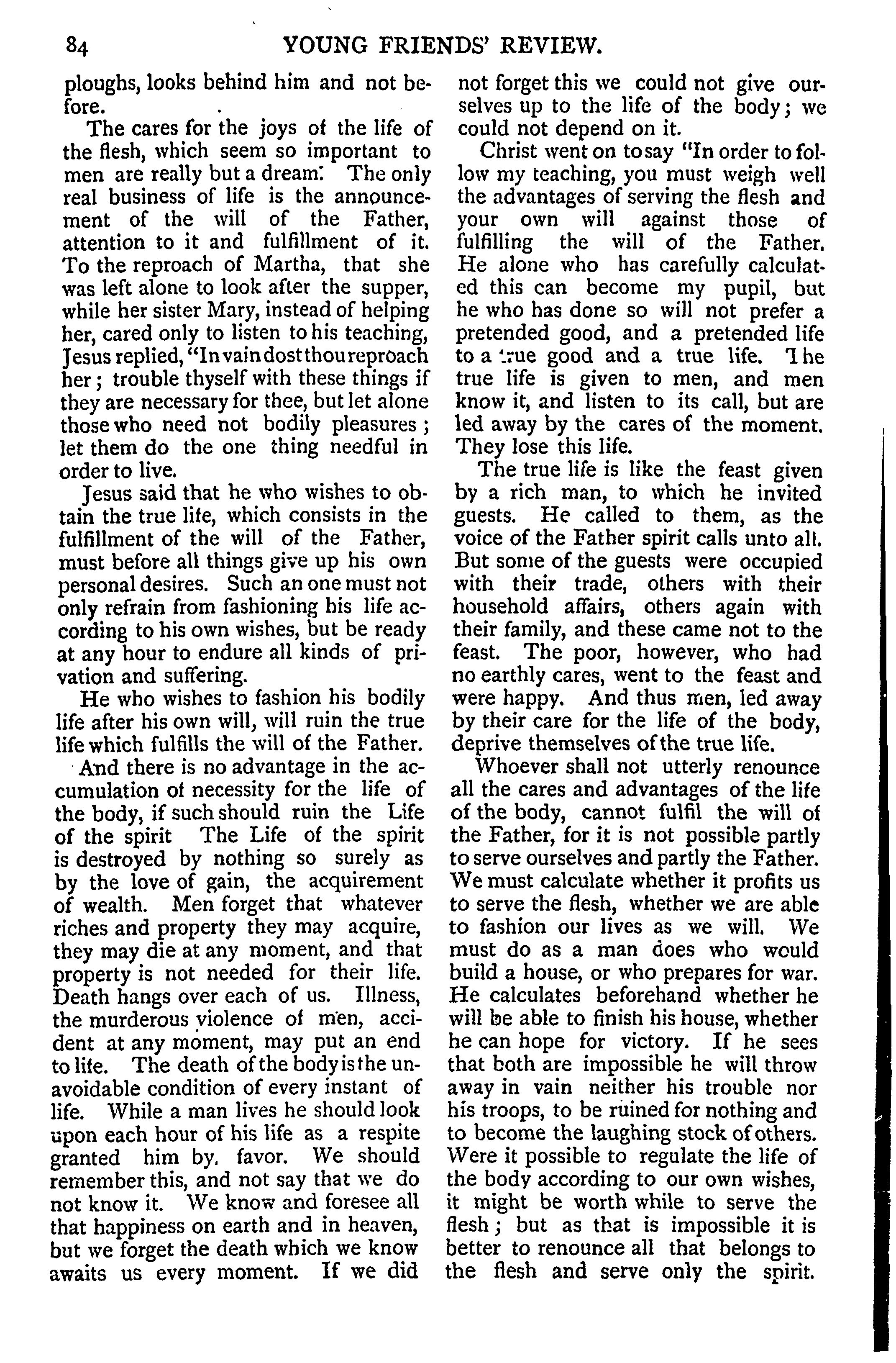 84 YOUNG FRIENDS' REVIEW.

ploughs, looks behind him and not before.

The cares for the joys of the life of the flesh, which seem so important to men are really but a dream. The only real business of life is the announcement of the will of the Father, attention to it and fulfillment of it. To the reproach of Martha, that she was left alone to look after the supper, while her sister Mary, instead of helping her, cared only to listen to his teaching, Jesus replied, "In vain dost thou reproach her; trouble thyself with these things if they are necessary for thee, but let alone those who need not bodily pleasures; let them do the one thing needful in order to live.

Jesus said that he who wishes to obtain the true life, which consists in the fulfillment of the will of the Father, must before all things give up his own personal desires. Such an one must not only refrain from fashioning his life according to his own wishes, but be ready at any hour to endure all kinds of privation and suffering.

He who wishes to fashion his bodily life after his own will, will ruin the true life which fulfills the will of the Father.

And there is no advantage in the accumulation of necessity for the life of the body, if such should ruin the Life of the spirit The Life of the spirit is destroyed by nothing so surely as by the love of gain, the acquirement of wealth. Men forget that whatever riches and property they may acquire, they may die at any moment, and that property is not needed for their life. Death hangs over each of us. Illness, the murderous violence of men, accident at any moment, may put an end to life. The death of the body is the unavoidable condition of every instant of life. While a man lives he should look upon each hour of his life as a respite granted him by. favor. We should remember this, and not say that we do not know it. We know and foresee all that happiness on earth and in heaven, but we forget the death which we know awaits us every moment. If we did not forget this we could not give ourselves up to the life of the body; we could not depend on it.

Christ went on to say "In order to follow my teaching, you must weigh well the advantages of serving the flesh and your own will against those of fulfilling the will of the Father. He alone who has carefully calculated this can become my pupil, but he who has done so will not prefer a pretended good, and a pretended life to a true good and a true life. The true life is given to men, and men know it, and listen to its call, but are led away by the cares of the moment. They lose this life.

The true life is like the feast given by a rich man, to which he invited guests. He called to them, as the voice of the Father spirit calls unto all. But some of the guests were occupied with their trade, others with their household affairs, others again with their family, and these came not to the feast. The poor, however, who had no earthly cares, went to the feast and were happy. And thus men, led away by their care for the life of the body, deprive themselves of the true life.

Whoever shall not utterly renounce all the cares and advantages of the life of the body, cannot fulfil the will of the Father, for it is not possible partly to serve ourselves and partly the Father. We must calculate whether it profits us to serve the flesh, whether we are able to fashion our lives as we will. We must do as a man does who would build a house, or who prepares for war. He calculates beforehand whether he will be able to finish his house, whether he can hope for victory. If he sees that both are impossible he will throw away in vain neither his trouble nor his troops, to be ruined for nothing and to become the laughing stock of others. Were it possible to regulate the life of the body according to our own wishes, it might be worth while to serve the flesh; but as that is impossible it is better to renounce all that belongs to the flesh and serve only the spirit.